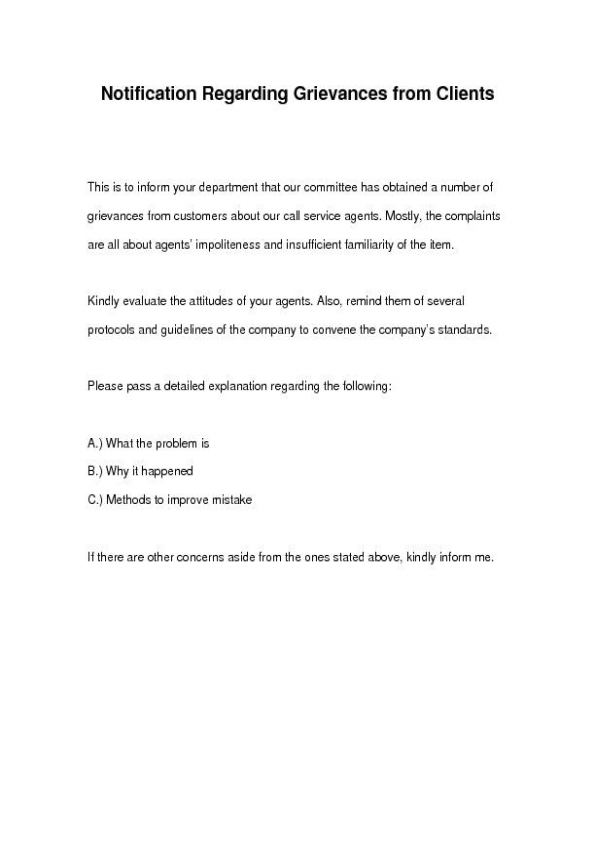 Notification Regarding Grievances from Clients

This is to inform your department that our committee has obtained a number of grievances from customers about our call service agents. Mostly, the complaints are all about agents' impoliteness and insufficient familiarity of the item.

Kindly evaluate the attitudes of your agents. Also, remind them of several protocols and guidelines of the company to convene the company's standards.

Please pass a detailed explanation regarding the following:

A.) What the problem is
B.) Why it happened
C.) Methods to improve mistake

If there are other concerns aside from the ones stated above, kindly inform me.